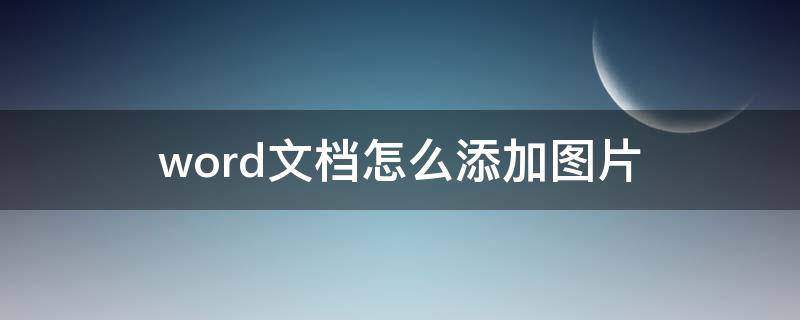 word文档怎么添加图片